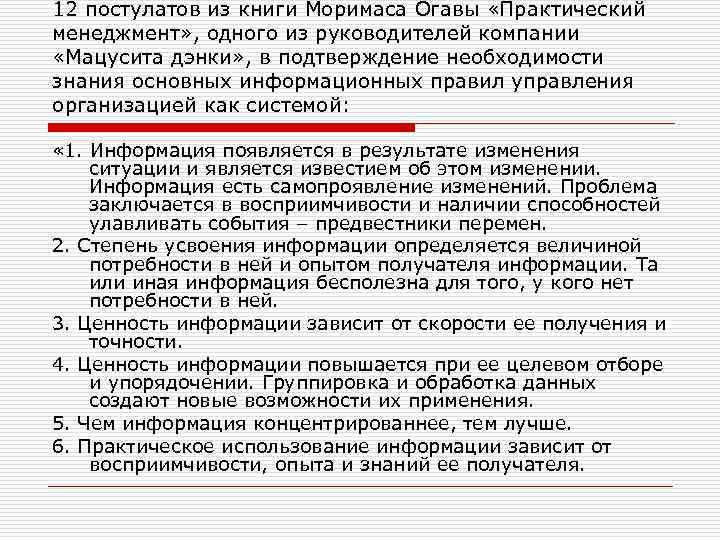 12 постулатов из книги Моримаса Огавы «Практический менеджмент», одного из руководителей компании «Мацусита дэнки», в подтверждение необходимости знания основных информационных правил управления организацией как системой:

«1. Информация появляется в результате изменения ситуации и является известием об этом изменении. Информация есть самопроявление изменений. Проблема заключается в восприимчивости и наличии способностей улавливать события – предвестники перемен.

2. Степень усвоения информации определяется величиной потребности в ней и опытом получателя информации. Та или иная информация бесполезна для того, у кого нет потребности в ней.

3. Ценность информации зависит от скорости ее получения и точности.

4. Ценность информации повышается при ее целевом отборе и упорядочении. Группировка и обработка данных создают новые возможности их применения.

5. Чем информация концентрированнее, тем лучше.

6. Практическое использование информации зависит от восприимчивости, опыта и знаний ее получателя.